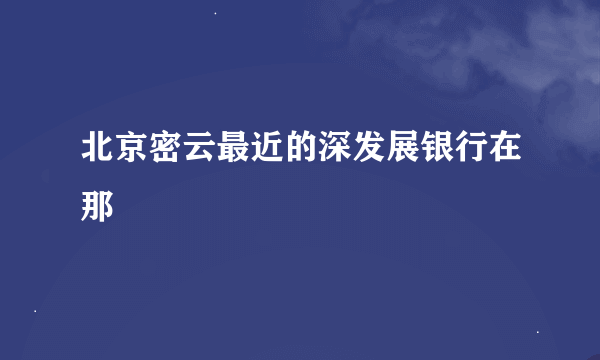 北京密云最近的深发展银行在那